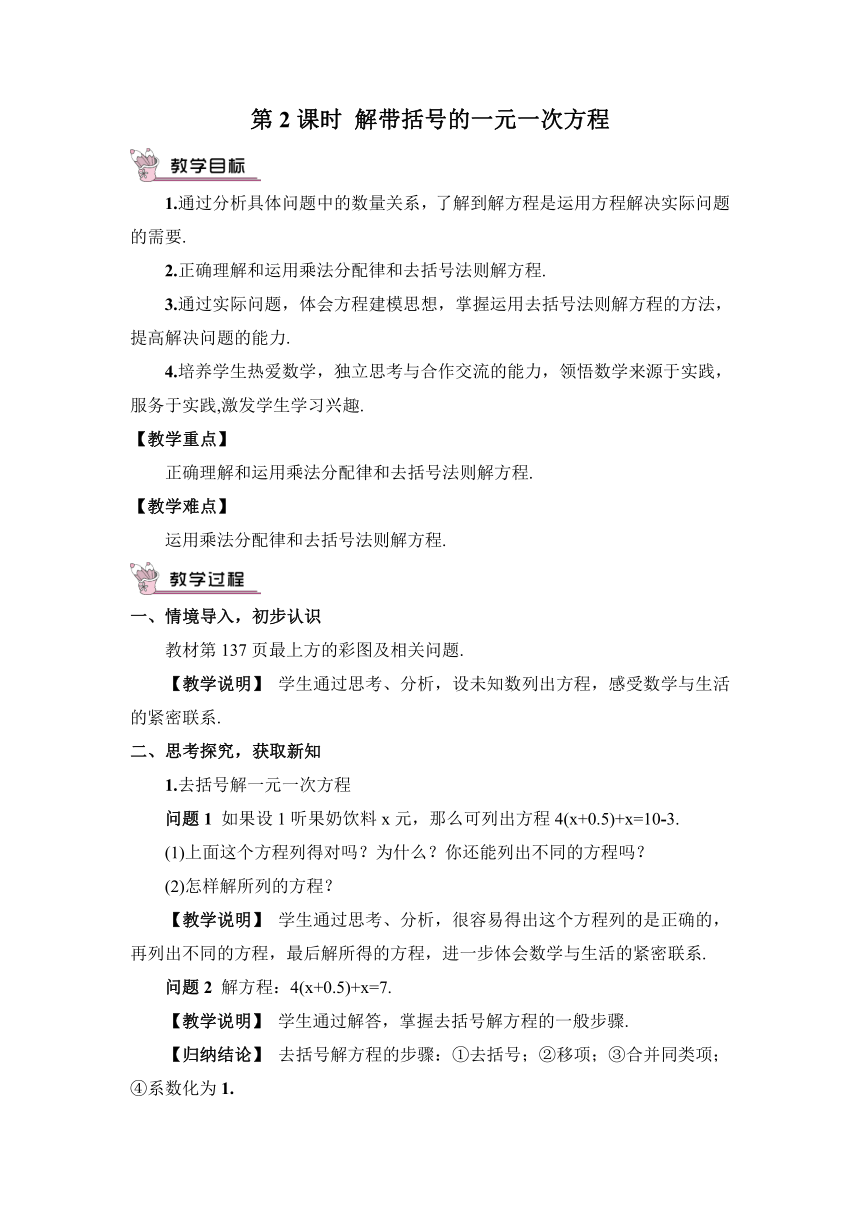 第 2 课时 解带括号的一元一次方程

教学目标

1.通过分析具体问题中的数量关系，了解到解方程是运用方程解决实际问题的需要.

2.正确理解和运用乘法分配律和去括号法则解方程.

3.通过实际问题，体会方程建模思想，掌握运用去括号法则解方程的方法，提高解决问题的能力.

4.培养学生热爱数学，独立思考与合作交流的能力，领悟数学来源于实践，服务于实践,激发学生学习兴趣.

【教学重点】

正确理解和运用乘法分配律和去括号法则解方程.

【教学难点】

运用乘法分配律和去括号法则解方程.

教学过程

一、情境导入，初步认识

教材第 137 页最上方的彩图及相关问题.

【教学说明】 学生通过思考、分析，设未知数列出方程，感受数学与生活的紧密联系.

二、思考探究，获取新知

1.去括号解一元一次方程

问题 1 如果设 1 听果奶饮料 x 元，那么可列出方程 $4(x+0.5)+x=10-3$.

(1)上面这个方程列得对吗？为什么？你还能列出不同的方程吗？

(2)怎样解所列的方程？

【教学说明】 学生通过思考、分析，很容易得出这个方程列的是正确的，再列出不同的方程，最后解所得的方程，进一步体会数学与生活的紧密联系.

问题 2 解方程：$4(x+0.5)+x=7$.

【教学说明】 学生通过解答，掌握去括号解方程的一般步骤.

【归纳结论】 去括号解方程的步骤：①去括号；②移项；③合并同类项；④系数化为 1.